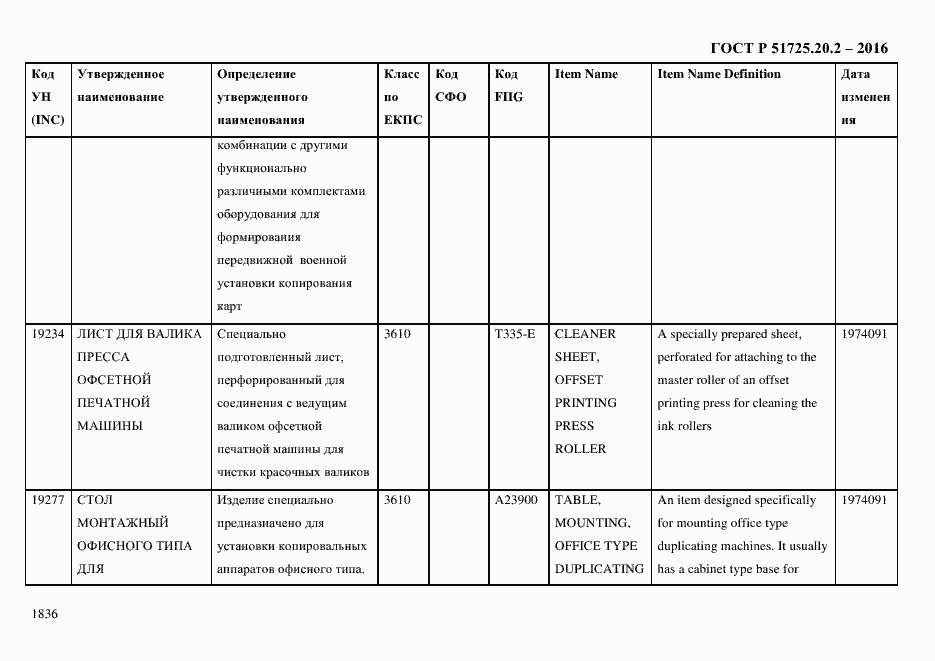 ГОСТ Р 51725.20.2 – 2016

| Код УН (INC) | Утвержденное наименование | Определение утвержденного наименования | Класс по ЕКПС | Код СФО | Код FIIG | Item Name | Item Name Definition | Дата изменения |
|---|---|---|---|---|---|---|---|---|
| | | комбинации с другими функционально различными комплектами оборудования для формирования передвижной военной установки копирования карт | | | | | | |
| 19234 | ЛИСТ ДЛЯ ВАЛИКА ПРЕССА ОФСЕТНОЙ ПЕЧАТНОЙ МАШИНЫ | Специально подготовленный лист, перфорированный для соединения с ведущим валиком офсетной печатной машины для чистки красочных валиков | 3610 | | T335-E | CLEANER SHEET, OFFSET PRINTING PRESS ROLLER | A specially prepared sheet, perforated for attaching to the master roller of an offset printing press for cleaning the ink rollers | 1974091 |
| 19277 | СТОЛ МОНТАЖНЫЙ ОФИСНОГО ТИПА ДЛЯ | Изделие специально предназначено для установки копировальных аппаратов офисного типа. | 3610 | | A23900 | TABLE, MOUNTING, OFFICE TYPE DUPLICATING | An item designed specifically for mounting office type duplicating machines. It usually has a cabinet type base for | 1974091 |

1836